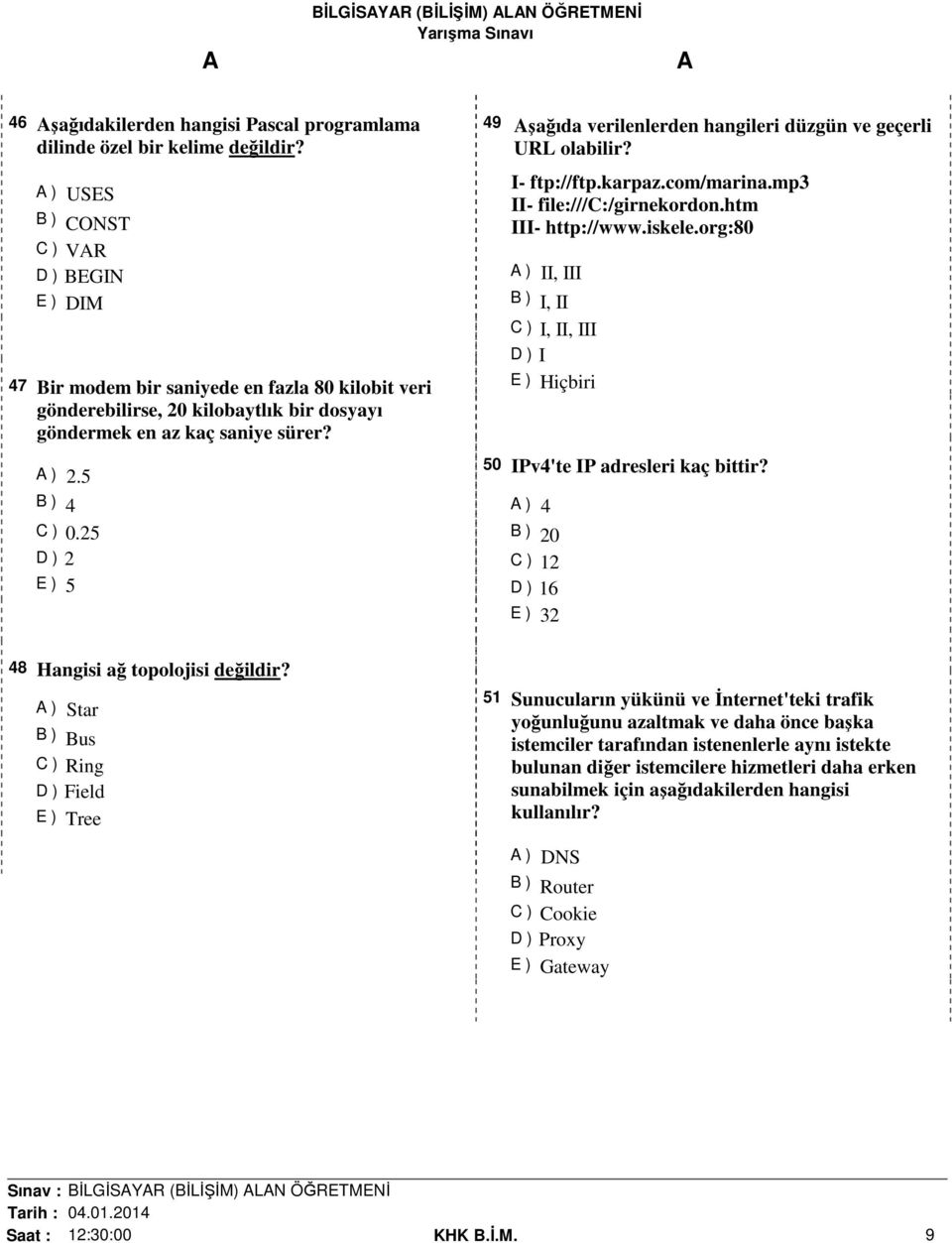 BİLGİSAYAR (BİLİŞİM) ALAN ÖĞRETMENİ
Yarışma Sınavı

A A

46 Aşağıdakilerden hangisi Pascal programlama dilinde özel bir kelime değildir?

A ) USES
B ) CONST
C ) VAR
D ) BEGIN
E ) DIM

47 Bir modem bir saniyede en fazla 80 kilobit veri gönderebilirse, 20 kilobaytlık bir dosyayı göndermek en az kaç saniye sürer?

A ) 2.5
B ) 4
C ) 0.25
D ) 2
E ) 5

48 Hangisi ağ topolojisi değildir?

A ) Star
B ) Bus
C ) Ring
D ) Field
E ) Tree

49 Aşağıda verilenlerden hangileri düzgün ve geçerli URL olabilir?

I- ftp://ftp.karpaz.com/marina.mp3
II- file:///C:/girnekordon.htm
III- http://www.iskele.org:80

A ) II, III
B ) I, II
C ) I, II, III
D ) I
E ) Hiçbiri

50 IPv4'te IP adresleri kaç bittir?

A ) 4
B ) 20
C ) 12
D ) 16
E ) 32

51 Sunucuların yükünü ve İnternet'teki trafik yoğunluğunu azaltmak ve daha önce başka istemciler tarafından istenenlerle aynı istekte bulunan diğer istemcilere hizmetleri daha erken sunabilmek için aşağıdakilerden hangisi kullanılır?

A ) DNS
B ) Router
C ) Cookie
D ) Proxy
E ) Gateway

Sınav : BİLGİSAYAR (BİLİŞİM) ALAN ÖĞRETMENİ
Tarih : 04.01.2014
Saat : 12:30:00 KHK B.İ.M. 9